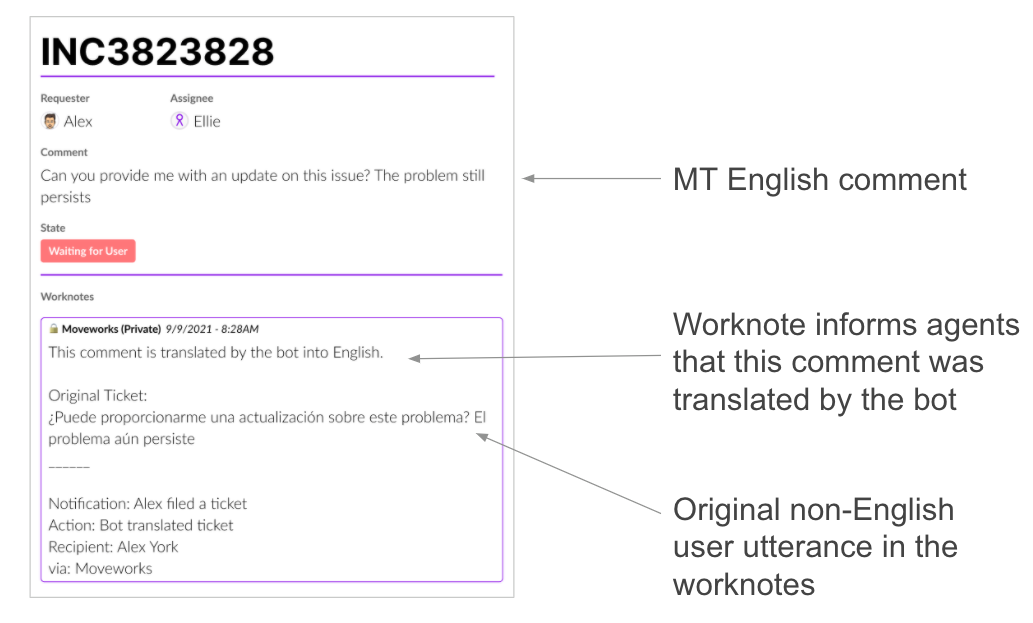 INC3823828

Requester
Alex

Assignee
Ellie

Comment
Can you provide me with an update on this issue? The problem still persists

State
Waiting for User

Worknotes

Moveworks (Private) 9/9/2021 - 8:28AM
This comment is translated by the bot into English.

Original Ticket:
¿Puede proporcionarme una actualización sobre este problema? El problema aún persiste

______

Notification: Alex filed a ticket
Action: Bot translated ticket
Recipient: Alex York
via: Moveworks

MT English comment

Worknote informs agents that this comment was translated by the bot

Original non-English user utterance in the worknotes